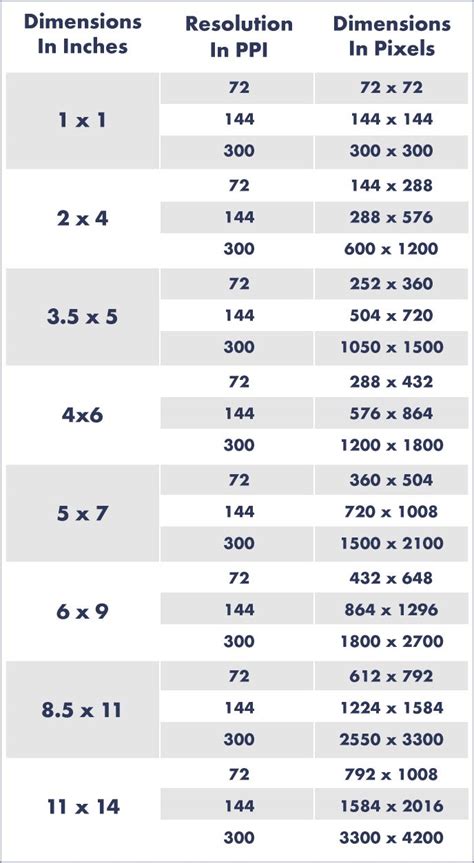 | Dimensions In Inches | Resolution In PPI | Dimensions In Pixels |
|---|---|---|
| 1 x 1 | 72 | 72 x 72 |
| | 144 | 144 x 144 |
| | 300 | 300 x 300 |
| 2 x 4 | 72 | 144 x 288 |
| | 144 | 288 x 576 |
| | 300 | 600 x 1200 |
| 3.5 x 5 | 72 | 252 x 360 |
| | 144 | 504 x 720 |
| | 300 | 1050 x 1500 |
| 4x6 | 72 | 288 x 432 |
| | 144 | 576 x 864 |
| | 300 | 1200 x 1800 |
| 5 x 7 | 72 | 360 x 504 |
| | 144 | 720 x 1008 |
| | 300 | 1500 x 2100 |
| 6 x 9 | 72 | 432 x 648 |
| | 144 | 864 x 1296 |
| | 300 | 1800 x 2700 |
| 8.5 x 11 | 72 | 612 x 792 |
| | 144 | 1224 x 1584 |
| | 300 | 2550 x 3300 |
| 11 x 14 | 72 | 792 x 1008 |
| | 144 | 1584 x 2016 |
| | 300 | 3300 x 4200 |